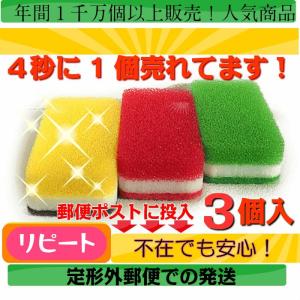 年間１千万個以上販売！人気商品

４秒に１個売れてます！

郵便ポストに投入

３個入

リピート

不在でも安心！

定形外郵便での発送